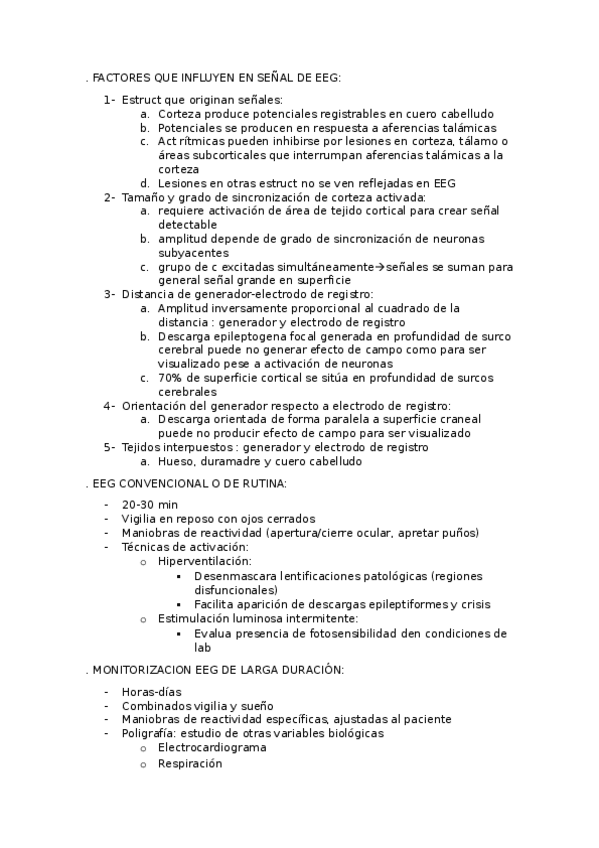 . FACTORES QUE INFLUYEN EN SEÑAL DE EEG:

1- Estruct que originan señales:
a. Corteza produce potenciales registrables en cuero cabelludo
b. Potenciales se producen en respuesta a aferencias talámicas
c. Act rítmicas pueden inhibirse por lesiones en corteza, tálamo o áreas subcorticales que interrumpan aferencias talámicas a la corteza
d. Lesiones en otras estruct no se ven reflejadas en EEG
2- Tamaño y grado de sincronización de corteza activada:
a. requiere activación de área de tejido cortical para crear señal detectable
b. amplitud depende de grado de sincronización de neuronas subyacentes
c. grupo de c excitadas simultáneamente→señales se suman para general señal grande en superficie
3- Distancia de generador-electrodo de registro:
a. Amplitud inversamente proporcional al cuadrado de la distancia : generador y electrodo de registro
b. Descarga epileptogena focal generada en profundidad de surco cerebral puede no generar efecto de campo como para ser visualizado pese a activación de neuronas
c. 70% de superficie cortical se sitúa en profundidad de surcos cerebrales
4- Orientación del generador respecto a electrodo de registro:
a. Descarga orientada de forma paralela a superficie craneal puede no producir efecto de campo para ser visualizado
5- Tejidos interpuestos : generador y electrodo de registro
a. Hueso, duramadre y cuero cabelludo

. EEG CONVENCIONAL O DE RUTINA:

- 20-30 min
- Vigilia en reposo con ojos cerrados
- Maniobras de reactividad (apertura/cierre ocular, apretar puños)
- Técnicas de activación:
o Hiperventilación:
▪ Desenmascara lentificaciones patológicas (regiones disfuncionales)
▪ Facilita aparición de descargas epileptiformes y crisis
o Estimulación luminosa intermitente:
▪ Evalua presencia de fotosensibilidad den condiciones de lab

. MONITORIZACION EEG DE LARGA DURACIÓN:

- Horas-días
- Combinados vigilia y sueño
- Maniobras de reactividad específicas, ajustadas al paciente
- Poligrafía: estudio de otras variables biológicas
o Electrocardiograma
o Respiración